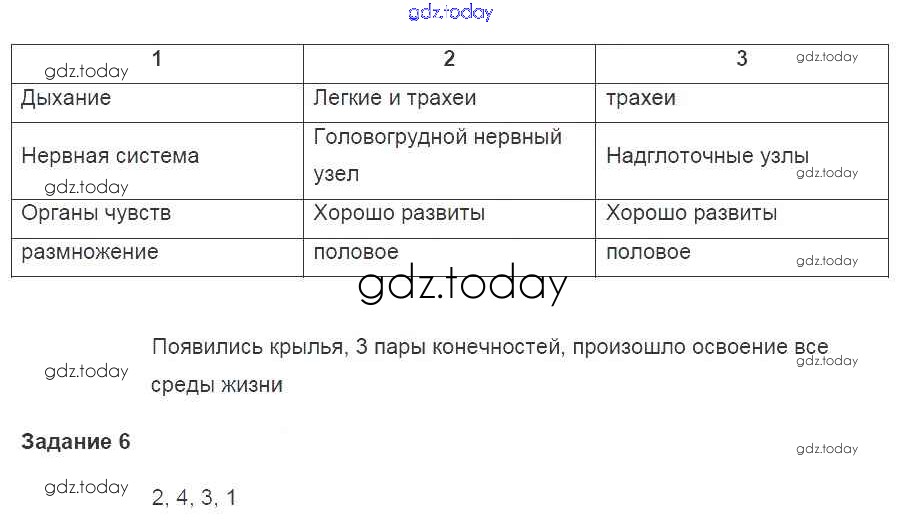 | 1 | 2 | 3 |
|---|---|---|
| Дыхание | Легкие и трахеи | трахеи |
| Нервная система | Головогрудной нервный узел | Надглоточные узлы |
| Органы чувств | Хорошо развиты | Хорошо развиты |
| размножение | половое | половое |

Появились крылья, 3 пары конечностей, произошло освоение все среды жизни

Задание 6

2, 4, 3, 1

gdz.today